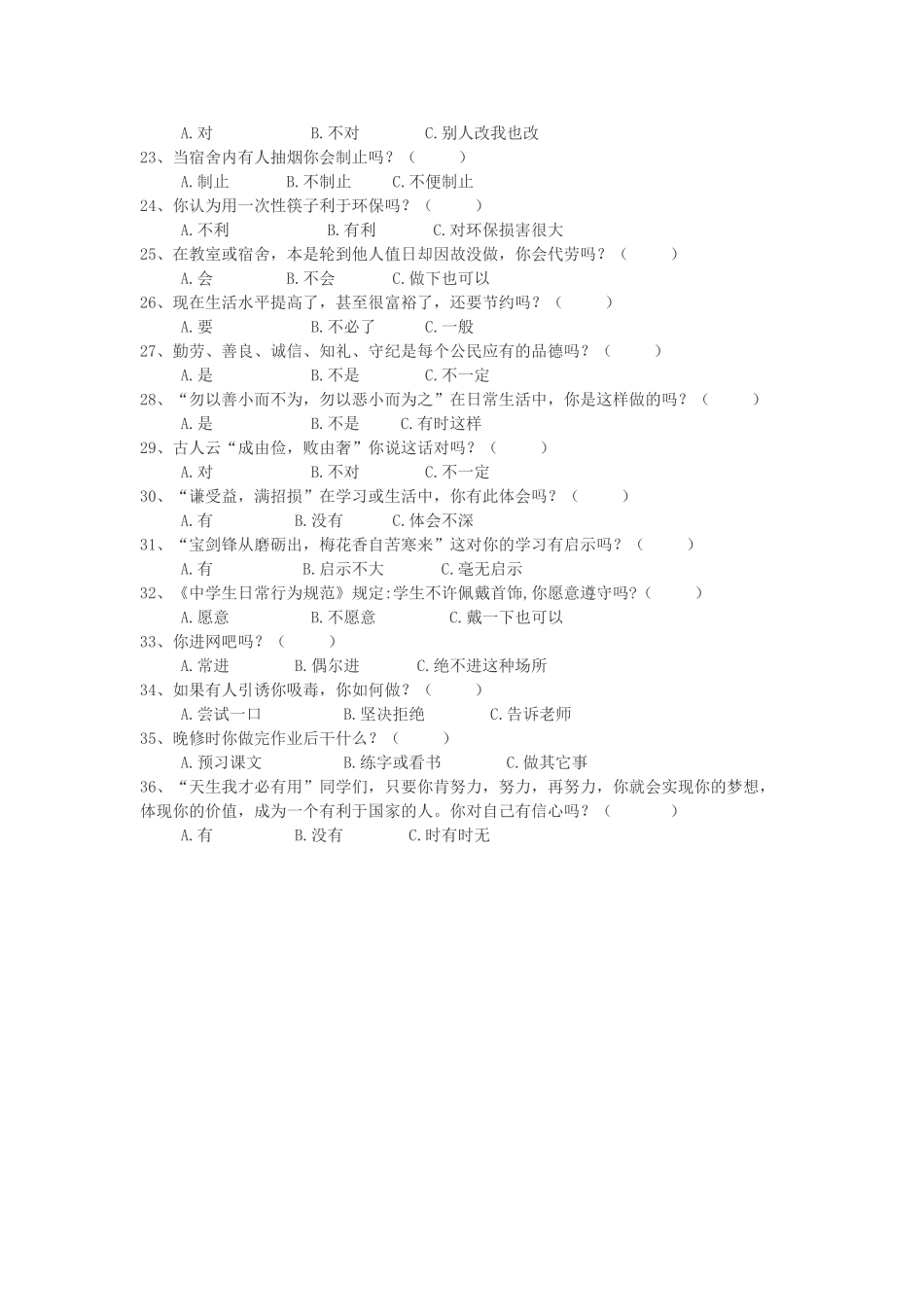 A.对　　B.不对　　C.别人改我也改

23、当宿舍内有人抽烟你会制止吗？（　　）

A.制止　　B.不制止　　C.不便制止

24、你认为用一次性筷子利于环保吗？（　　）

A.不利　　B.有利　　C.对环保损害很大

25、在教室或宿舍，本是轮到他人值日却因故没做，你会代劳吗？（　　）

A.会　　B.不会　　C.做下也可以

26、现在生活水平提高了，甚至很富裕了，还要节约吗？（　　）

A.要　　B.不必了　　C.一般

27、勤劳、善良、诚信、知礼、守纪是每个公民应有的品德吗？（　　）

A.是　　B.不是　　C.不一定

28、“勿以善小而不为，勿以恶小而为之”在日常生活中，你是这样做的吗？（　　）

A.是　　B.不是　　C.有时这样

29、古人云“成由俭，败由奢”你说这话对吗？（　　）

A.对　　B.不对　　C.不一定

30、“谦受益，满招损”在学习或生活中，你有此体会吗？（　　）

A.有　　B.没有　　C.体会不深

31、“宝剑锋从磨砺出，梅花香自苦寒来”这对你的学习有启示吗？（　　）

A.有　　B.启示不大　　C.毫无启示

32、《中学生日常行为规范》规定:学生不许佩戴首饰,你愿意遵守吗?（　　）

A.愿意　　B.不愿意　　C.戴一下也可以

33、你进网吧吗？（　　）

A.常进　　B.偶尔进　　C.绝不进这种场所

34、如果有人引诱你吸毒，你如何做？（　　）

A.尝试一口　　B.坚决拒绝　　C.告诉老师

35、晚修时你做完作业后干什么？（　　）

A.预习课文　　B.练字或看书　　C.做其它事

36、“天生我才必有用”同学们，只要你肯努力，努力，再努力，你就会实现你的梦想，体现你的价值，成为一个有利于国家的人。你对自己有信心吗？（　　）

A.有　　B.没有　　C.时有时无